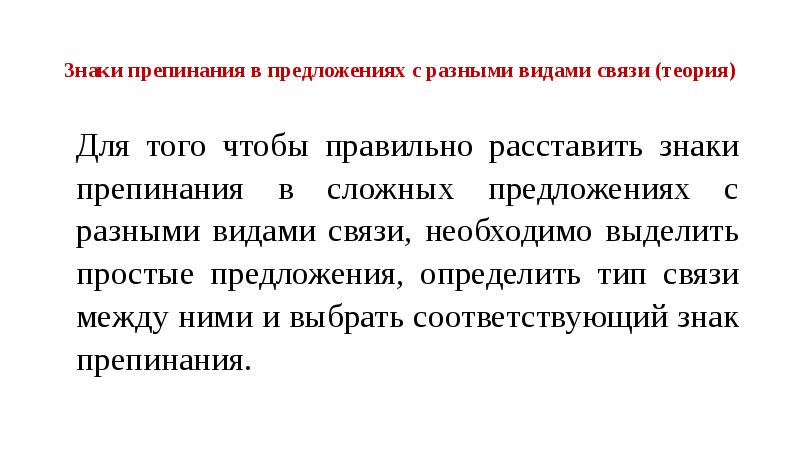 Знаки препинания в предложениях с разными видами связи (теория)

Для того чтобы правильно расставить знаки препинания в сложных предложениях с разными видами связи, необходимо выделить простые предложения, определить тип связи между ними и выбрать соответствующий знак препинания.